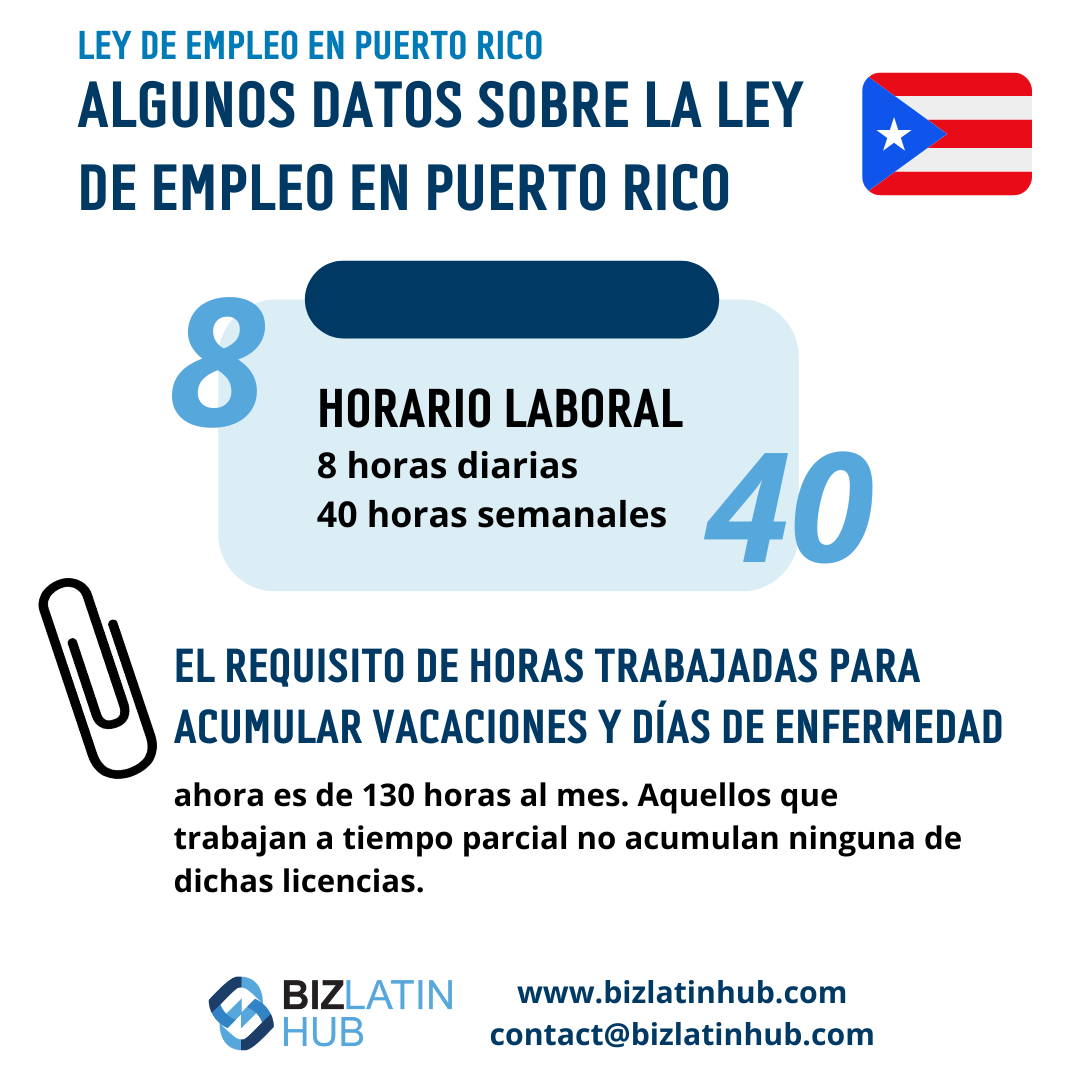 LEY DE EMPLEO EN PUERTO RICO
ALGUNOS DATOS SOBRE LA LEY DE EMPLEO EN PUERTO RICO

8

HORARIO LABORAL
8 horas diarias
40 horas semanales

40

EL REQUISITO DE HORAS TRABAJADAS PARA ACUMULAR VACACIONES Y DÍAS DE ENFERMEDAD

ahora es de 130 horas al mes. Aquellos que trabajan a tiempo parcial no acumulan ninguna de dichas licencias.

BIZLATIN HUB
www.bizlatinhub.com
contact@bizlatinhub.com